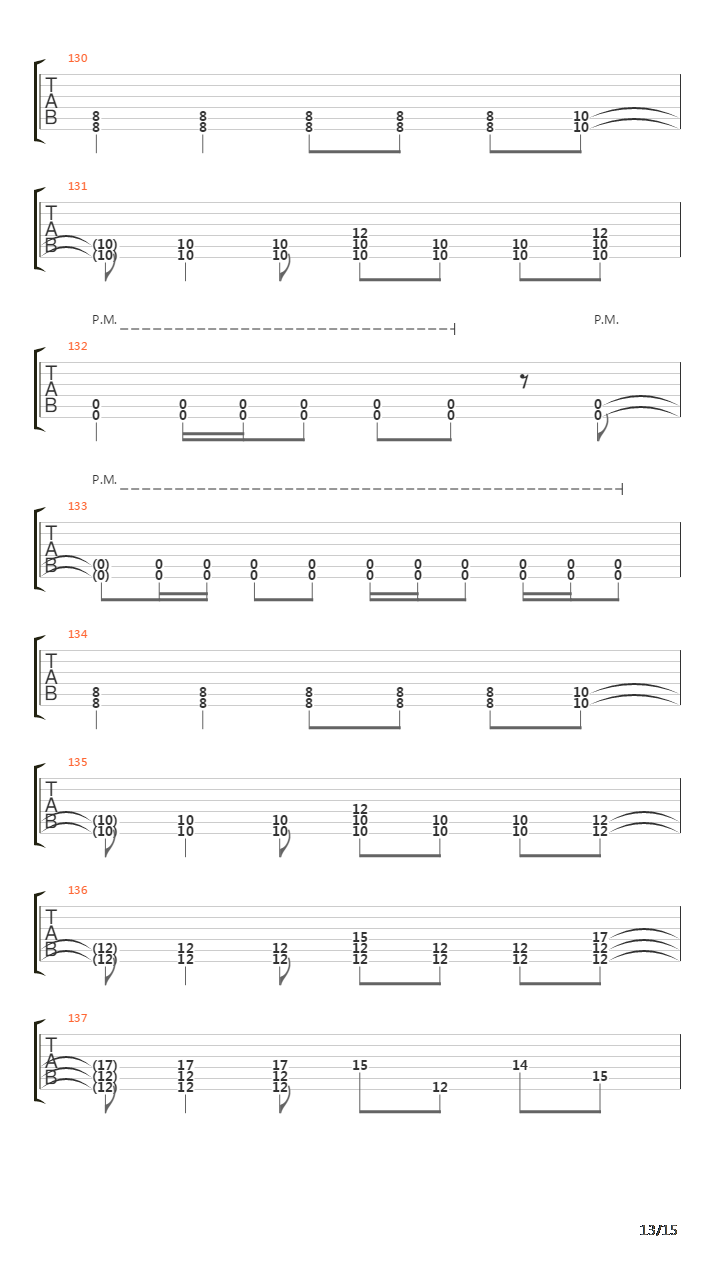 130
T
A
B
8 8 8 8 8 10
8 8 8 8 8 10

131
T
A
B
12 12
(10) 10 10 10 10 10 10
(10) 10 10 10 10 10 10

P.M. P.M.
132
T
A
B
0 0 0 0 0 0 0
0 0 0 0 0 0 0

P.M.
133
T
A
B
(0) 0 0 0 0 0 0 0 0 0 0
(0) 0 0 0 0 0 0 0 0 0 0

134
T
A
B
8 8 8 8 8 10
8 8 8 8 8 10

135
T
A
B
12
(10) 10 10 10 10 10 12
(10) 10 10 10 10 10 12

136
T
A
B
15 17
(12) 12 12 12 12 12 12
(12) 12 12 12 12 12 12

137
T
A
B
(17) 17 17 15 14
(12) 12 12 15
(12) 12 12 12

13/15